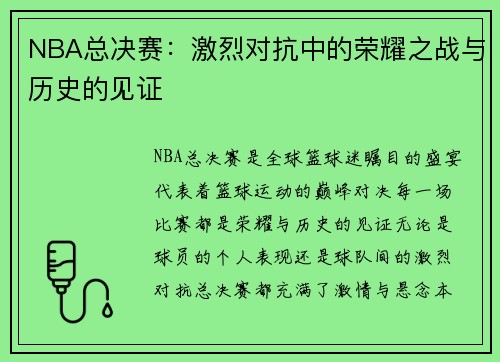 NBA总决赛：激烈对抗中的荣耀之战与历史的见证

NBA总决赛是全球篮球迷瞩目的盛宴代表着篮球运动的巅峰对决每一场比赛都是荣耀与历史的见证无论是球员的个人表现还是球队间的激烈对抗总决赛都充满了激情与悬念本